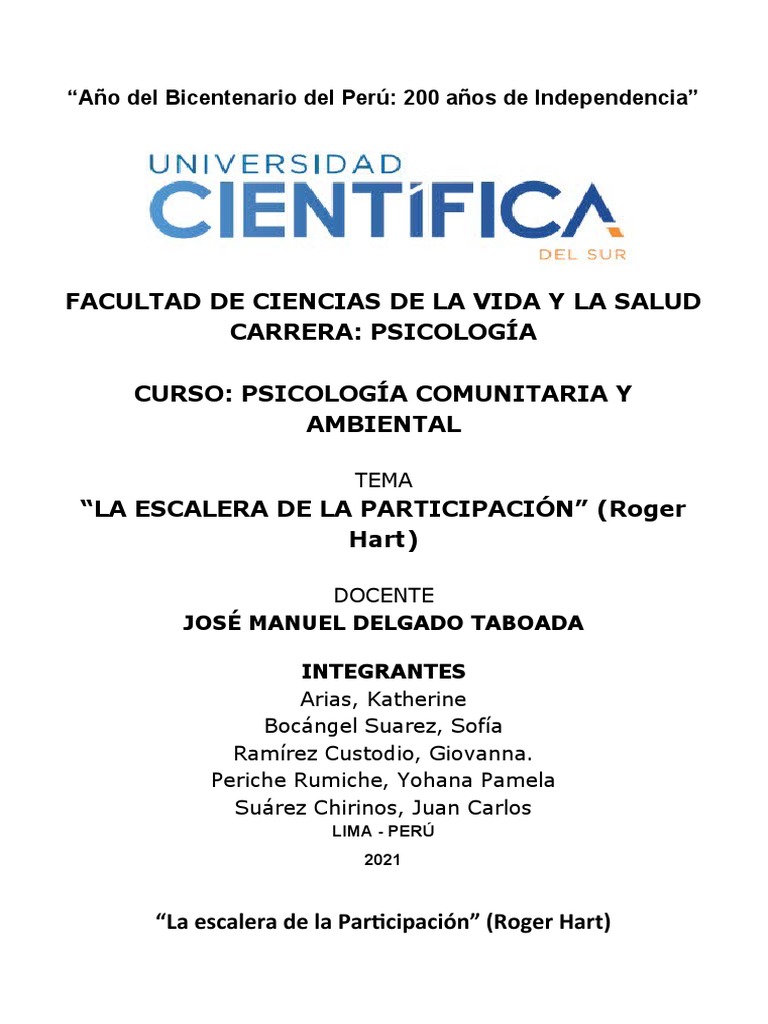 “Año del Bicentenario del Perú: 200 años de Independencia”

UNIVERSIDAD
CIENTÍFICA
DEL SUR

FACULTAD DE CIENCIAS DE LA VIDA Y LA SALUD
CARRERA: PSICOLOGÍA

CURSO: PSICOLOGÍA COMUNITARIA Y AMBIENTAL

TEMA
“LA ESCALERA DE LA PARTICIPACIÓN” (Roger Hart)

DOCENTE
JOSÉ MANUEL DELGADO TABOADA

INTEGRANTES
Arias, Katherine
Bocángel Suarez, Sofía
Ramírez Custodio, Giovanna.
Periche Rumiche, Yohana Pamela
Suárez Chirinos, Juan Carlos
LIMA - PERÚ
2021

“La escalera de la Participación” (Roger Hart)